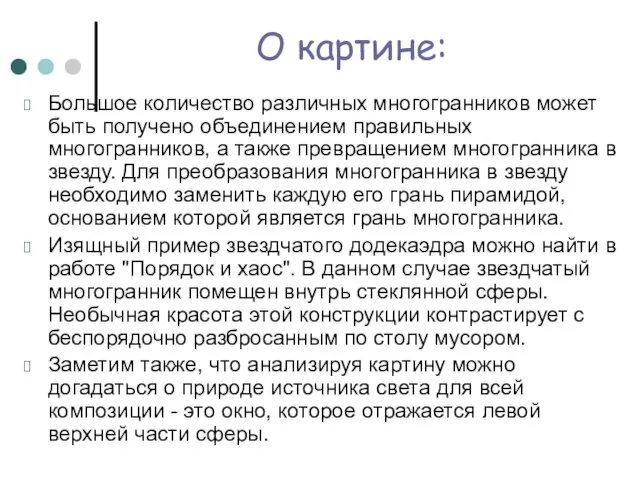 О картине:

Большое количество различных многогранников может быть получено объединением правильных многогранников, а также превращением многогранника в звезду. Для преобразования многогранника в звезду необходимо заменить каждую его грань пирамидой, основанием которой является грань многогранника.

Изящный пример звездчатого додекаэдра можно найти в работе "Порядок и хаос". В данном случае звездчатый многогранник помещен внутрь стеклянной сферы. Необычная красота этой конструкции контрастирует с беспорядочно разбросанным по столу мусором.

Заметим также, что анализируя картину можно догадаться о природе источника света для всей композиции - это окно, которое отражается левой верхней части сферы.